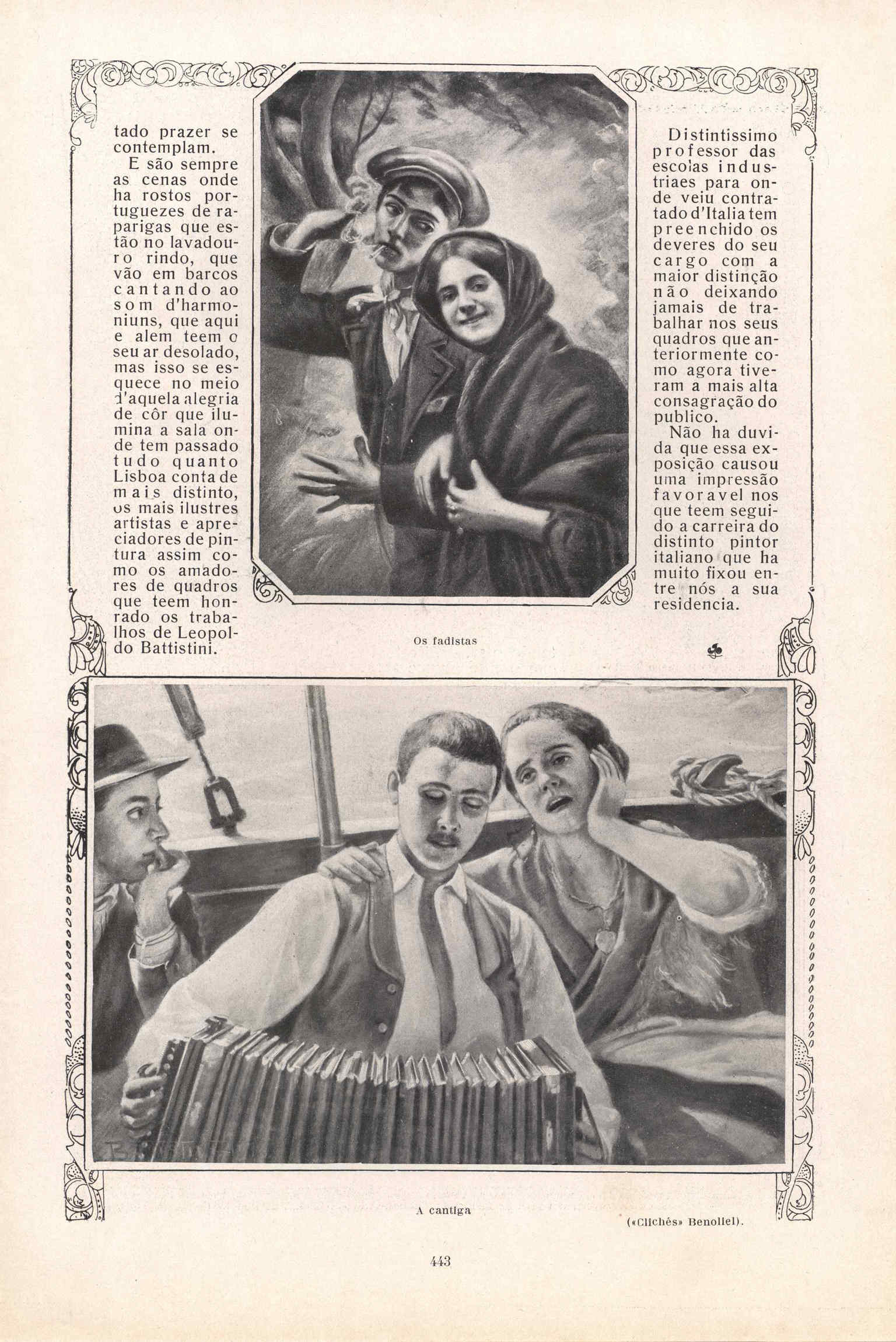 tado prazer se contemplam.

E são sempre as cenas onde ha rostos portuguezes de raparigas que estão no lavadouro rindo, que vão em barcos cantando ao som d'harmoniuns, que aqui e alem teem o seu ar desolado, mas isso se esquece no meio d'aquela alegria de côr que ilumina a sala onde tem passado tudo quanto Lisboa conta de mais distinto, os mais ilustres artistas e apreciadores de pintura assim como os amadores de quadros que teem honrado os trabalhos de Leopoldo Battistini.

Os fadistas

Distintissimo professor das escolas industriaes para onde veiu contratado d'Italia tem preenchido os deveres do seu cargo com a maior distinção não deixando jamais de trabalhar nos seus quadros que anteriormente como agora tiveram a mais alta consagração do publico.

Não ha duvida que essa exposição causou uma impressão favoravel nos que teem seguido a carreira do distinto pintor italiano que ha muito fixou entre nós a sua residencia.

A cantiga

(«Clichês» Benoliel).

443